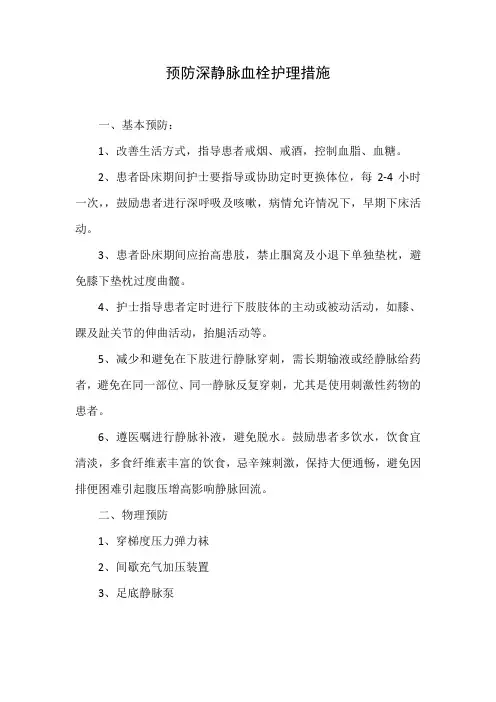 预防深静脉血栓护理措施

一、基本预防：

1、改善生活方式，指导患者戒烟、戒酒，控制血脂、血糖。

2、患者卧床期间护士要指导或协助定时更换体位，每 2-4 小时一次，，鼓励患者进行深呼吸及咳嗽，病情允许情况下，早期下床活动。

3、患者卧床期间应抬高患肢，禁止腘窝及小退下单独垫枕，避免膝下垫枕过度曲髋。

4、护士指导患者定时进行下肢肢体的主动或被动活动，如膝、踝及趾关节的伸曲活动，抬腿活动等。

5、减少和避免在下肢进行静脉穿刺，需长期输液或经静脉给药者，避免在同一部位、同一静脉反复穿刺，尤其是使用刺激性药物的患者。

6、遵医嘱进行静脉补液，避免脱水。鼓励患者多饮水，饮食宜清淡，多食纤维素丰富的饮食，忌辛辣刺激，保持大便通畅，避免因排便困难引起腹压增高影响静脉回流。

二、物理预防

1、穿梯度压力弹力袜

2、间歇充气加压装置

3、足底静脉泵